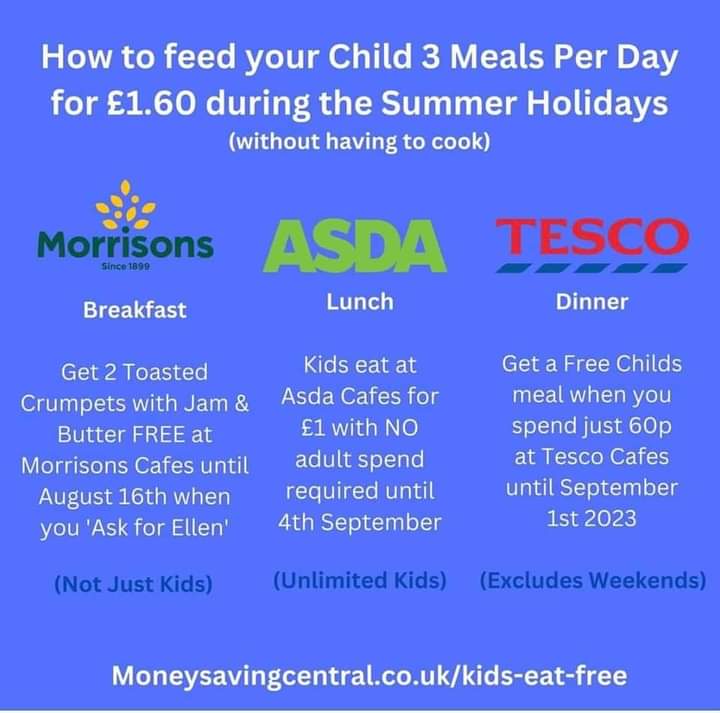 How to feed your Child 3 Meals Per Day for £1.60 during the Summer Holidays
(without having to cook)

Morrisons
Since 1899

Breakfast

Get 2 Toasted Crumpets with Jam & Butter FREE at Morrisons Cafes until August 16th when you 'Ask for Ellen'

(Not Just Kids)

ASDA

Lunch

Kids eat at Asda Cafes for £1 with NO adult spend required until 4th September

(Unlimited Kids)

TESCO

Dinner

Get a Free Childs meal when you spend just 60p at Tesco Cafes until September 1st 2023

(Excludes Weekends)

Moneysavingcentral.co.uk/kids-eat-free